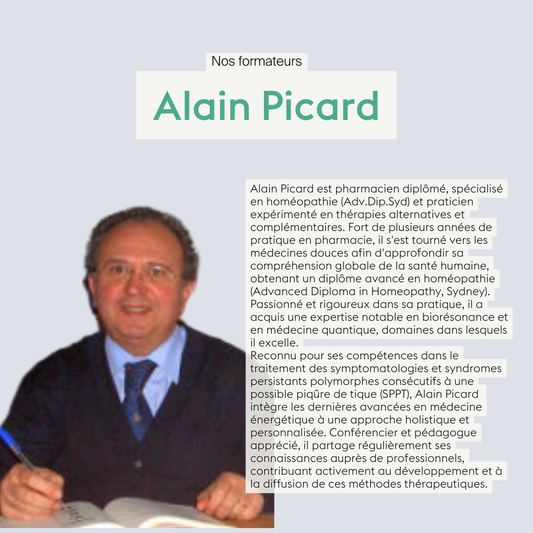 Nos formateurs

Alain Picard

Alain Picard est pharmacien diplômé, spécialisé en homéopathie (Adv.Dip.Syd) et praticien expérimenté en thérapies alternatives et complémentaires. Fort de plusieurs années de pratique en pharmacie, il s'est tourné vers les médecines douces afin d'approfondir sa compréhension globale de la santé humaine, obtenant un diplôme avancé en homéopathie (Advanced Diploma in Homeopathy, Sydney). Passionné et rigoureux dans sa pratique, il a acquis une expertise notable en biorésonance et en médecine quantique, domaines dans lesquels il excelle.

Reconnu pour ses compétences dans le traitement des symptomatologies et syndromes persistants polymorphes consécutifs à une possible piqûre de tique (SPPT), Alain Picard intègre les dernières avancées en médecine énergétique à une approche holistique et personnalisée. Conférencier et pédagogue apprécié, il partage régulièrement ses connaissances auprès de professionnels, contribuant activement au développement et à la diffusion de ces méthodes thérapeutiques.